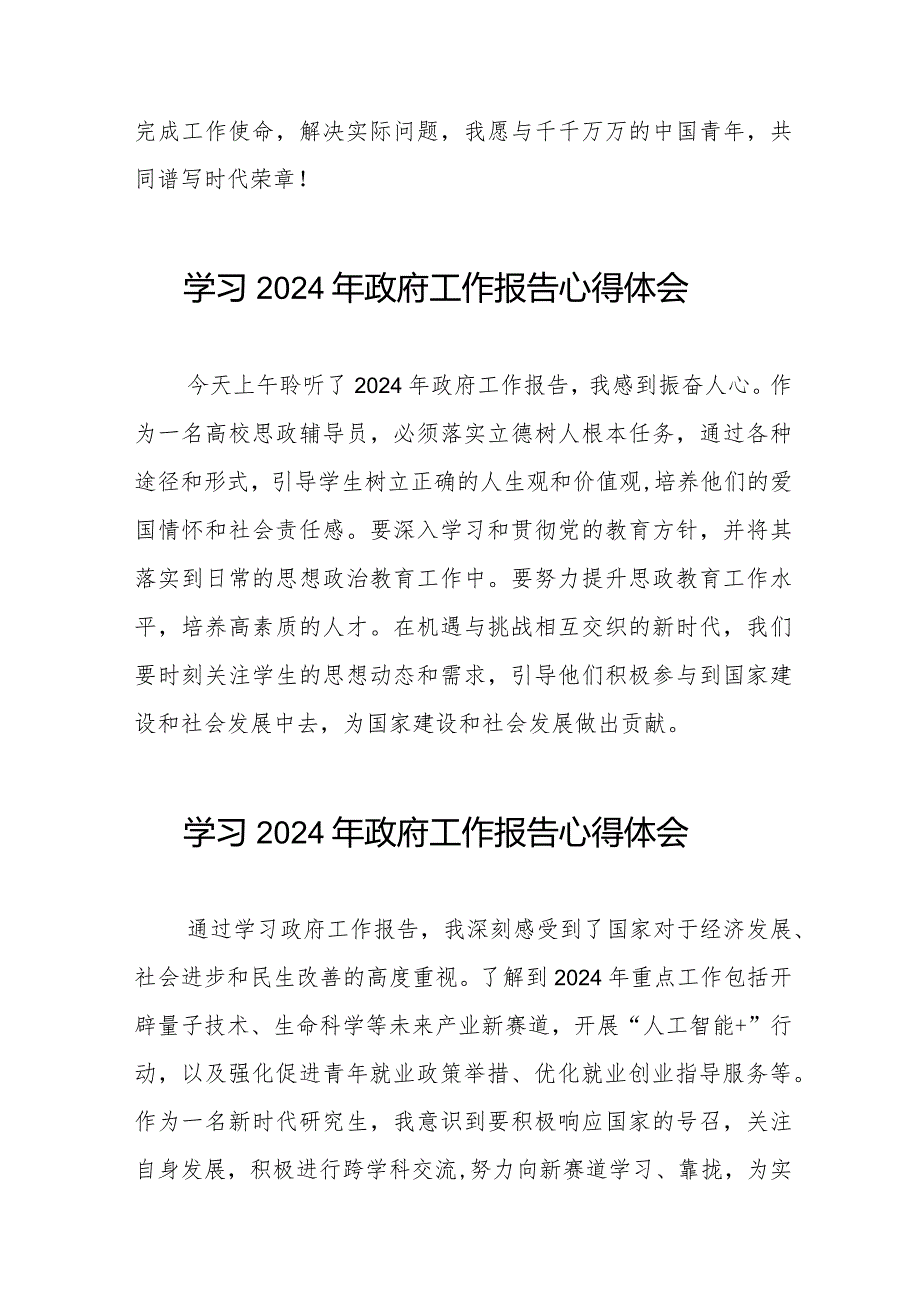 完成工作使命，解决实际问题，我愿与千千万万的中国青年，共同谱写时代荣章！

学习 2024 年政府工作报告心得体会

今天上午聆听了 2024 年政府工作报告，我感到振奋人心。作为一名高校思政辅导员，必须落实立德树人根本任务，通过各种途径和形式，引导学生树立正确的人生观和价值观,培养他们的爱国情怀和社会责任感。要深入学习和贯彻党的教育方针，并将其落实到日常的思想政治教育工作中。要努力提升思政教育工作水平，培养高素质的人才。在机遇与挑战相互交织的新时代，我们要时刻关注学生的思想动态和需求，引导他们积极参与到国家建设和社会发展中去，为国家建设和社会发展做出贡献。

学习 2024 年政府工作报告心得体会

通过学习政府工作报告，我深刻感受到了国家对于经济发展、社会进步和民生改善的高度重视。了解到 2024 年重点工作包括开辟量子技术、生命科学等未来产业新赛道，开展“人工智能+”行动，以及强化促进青年就业政策举措、优化就业创业指导服务等。作为一名新时代研究生，我意识到要积极响应国家的号召，关注自身发展，积极进行跨学科交流,努力向新赛道学习、靠拢，为实